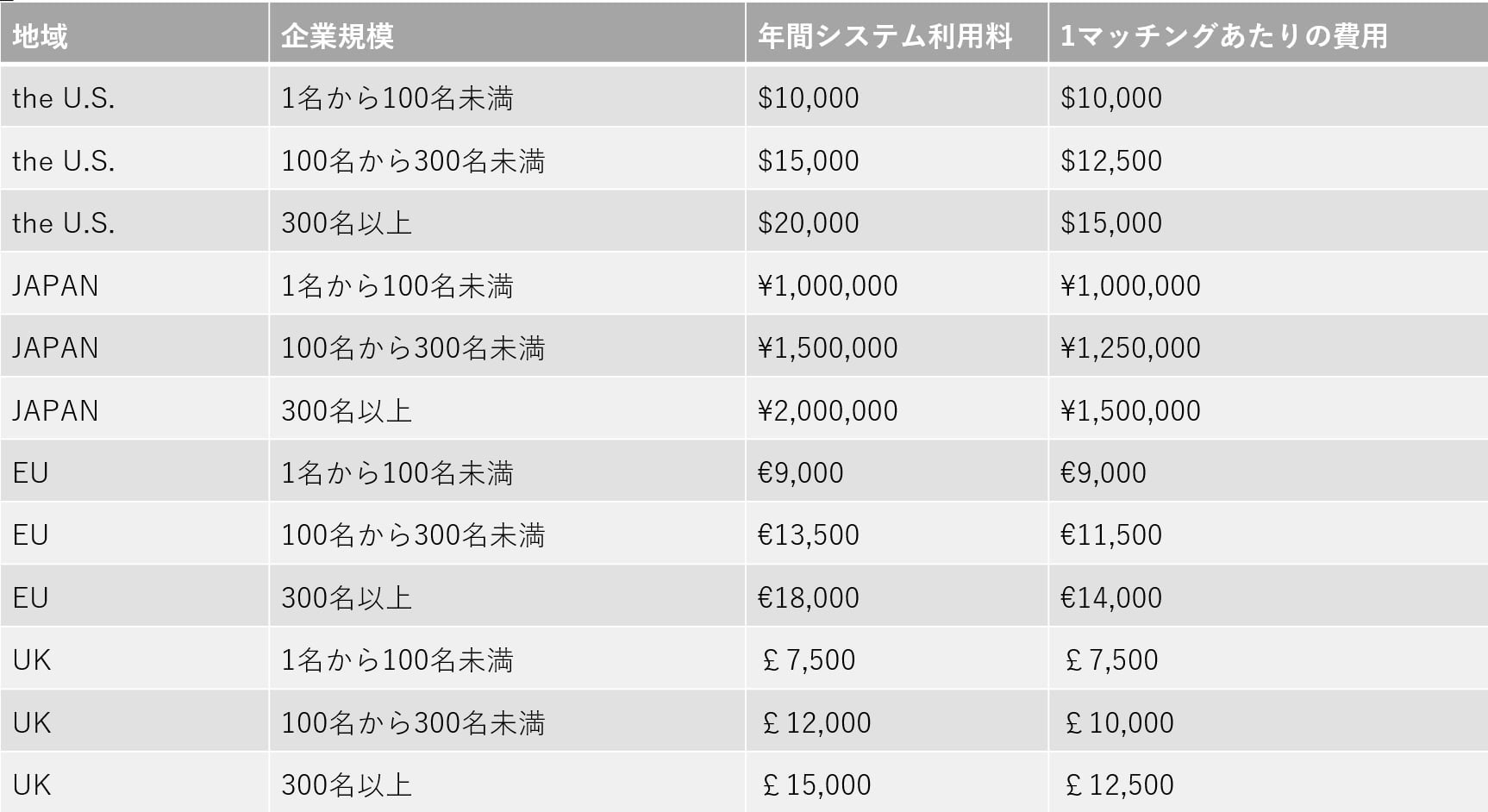 | 地域 | 企業規模 | 年間システム利用料 | 1マッチングあたりの費用 |
|---|---|---|---|
| the U.S. | 1名から100名未満 | $10,000 | $10,000 |
| the U.S. | 100名から300名未満 | $15,000 | $12,500 |
| the U.S. | 300名以上 | $20,000 | $15,000 |
| JAPAN | 1名から100名未満 | ¥1,000,000 | ¥1,000,000 |
| JAPAN | 100名から300名未満 | ¥1,500,000 | ¥1,250,000 |
| JAPAN | 300名以上 | ¥2,000,000 | ¥1,500,000 |
| EU | 1名から100名未満 | €9,000 | €9,000 |
| EU | 100名から300名未満 | €13,500 | €11,500 |
| EU | 300名以上 | €18,000 | €14,000 |
| UK | 1名から100名未満 | ￡7,500 | ￡7,500 |
| UK | 100名から300名未満 | ￡12,000 | ￡10,000 |
| UK | 300名以上 | ￡15,000 | ￡12,500 |